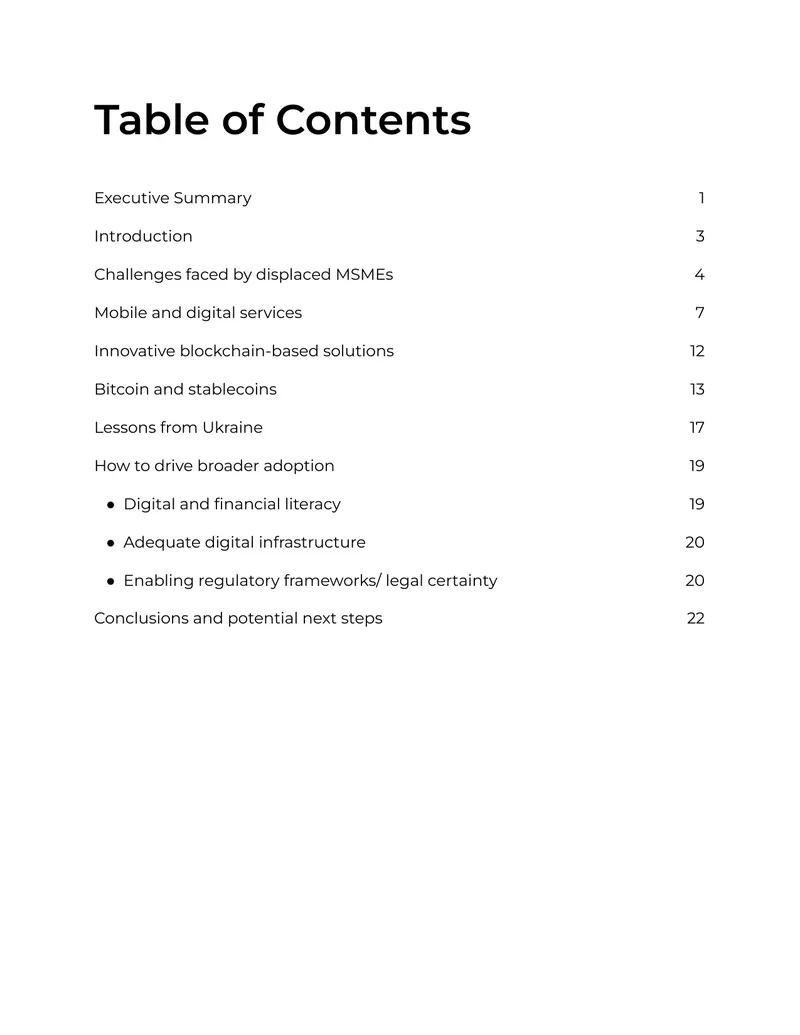 Table of Contents

Executive Summary 1

Introduction 3

Challenges faced by displaced MSMEs 4

Mobile and digital services 7

Innovative blockchain-based solutions 12

Bitcoin and stablecoins 13

Lessons from Ukraine 17

How to drive broader adoption 19

• Digital and financial literacy 19

• Adequate digital infrastructure 20

• Enabling regulatory frameworks/ legal certainty 20

Conclusions and potential next steps 22